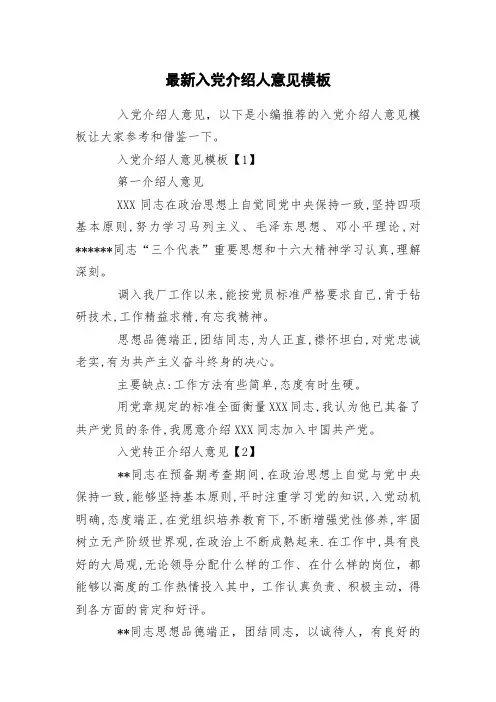 最新入党介绍人意见模板

入党介绍人意见，以下是小编推荐的入党介绍人意见模板让大家参考和借鉴一下。

入党介绍人意见模板【1】

第一介绍人意见

XXX 同志在政治思想上自觉同党中央保持一致,坚持四项基本原则,努力学习马列主义、毛泽东思想、邓小平理论,对******同志“三个代表”重要思想和十六大精神学习认真,理解深刻。

调入我厂工作以来,能按党员标准严格要求自己,肯于钻研技术,工作精益求精,有忘我精神。

思想品德端正,团结同志,为人正直,襟怀坦白,对党忠诚老实,有为共产主义奋斗终身的决心。

主要缺点:工作方法有些简单,态度有时生硬。

用党章规定的标准全面衡量XXX同志,我认为他已具备了共产党员的条件,我愿意介绍XXX同志加入中国共产党。

入党转正介绍人意见【2】

**同志在预备期考查期间,在政治思想上自觉与党中央保持一致,能够坚持基本原则,平时注重学习党的知识,入党动机明确,态度端正,在党组织培养教育下,不断增强党性修养,牢固树立无产阶级世界观,在政治上不断成熟起来.在工作中,具有良好的大局观,无论领导分配什么样的工作、在什么样的岗位,都能够以高度的工作热情投入其中,工作认真负责、积极主动,得到各方面的肯定和好评。

**同志思想品德端正,团结同志,以诚待人,有良好的